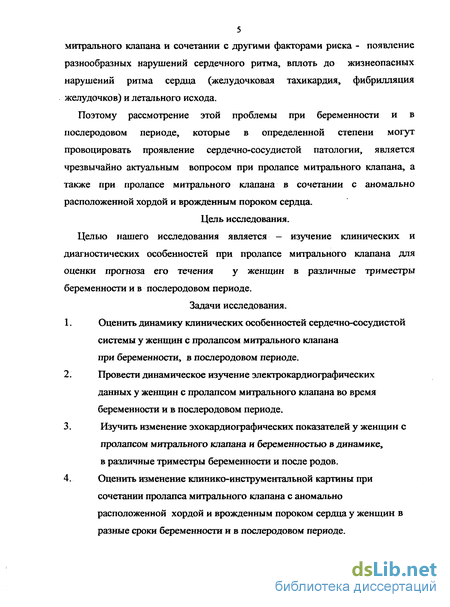 5

митрального клапана и сочетании с другими факторами риска - появление разнообразных нарушений сердечного ритма, вплоть до жизнеопасных нарушений ритма сердца (желудочковая тахикардия, фибрилляция желудочков) и летального исхода.

Поэтому рассмотрение этой проблемы при беременности и в послеродовом периоде, которые в определенной степени могут провоцировать проявление сердечно-сосудистой патологии, является чрезвычайно актуальным вопросом при пролапсе митрального клапана, а также при пролапсе митрального клапана в сочетании с аномально расположенной хордой и врожденным пороком сердца.

Цель исследования.

Целью нашего исследования является – изучение клинических и диагностических особенностей при пролапсе митрального клапана для оценки прогноза его течения у женщин в различные триместры беременности и в послеродовом периоде.

Задачи исследования.

1. Оценить динамику клинических особенностей сердечно-сосудистой системы у женщин с пролапсом митрального клапана при беременности, в послеродовом периоде.

2. Провести динамическое изучение электрокардиографических данных у женщин с пролапсом митрального клапана во время беременности и в послеродовом периоде.

3. Изучить изменение эхокардиографических показателей у женщин с пролапсом митрального клапана и беременностью в динамике, в различные триместры беременности и после родов.

4. Оценить изменение клинико-инструментальной картины при сочетании пролапса митрального клапана с аномально расположенной хордой и врожденным пороком сердца у женщин в разные сроки беременности и в послеродовом периоде.

dsLib.net
библиотека диссертаций